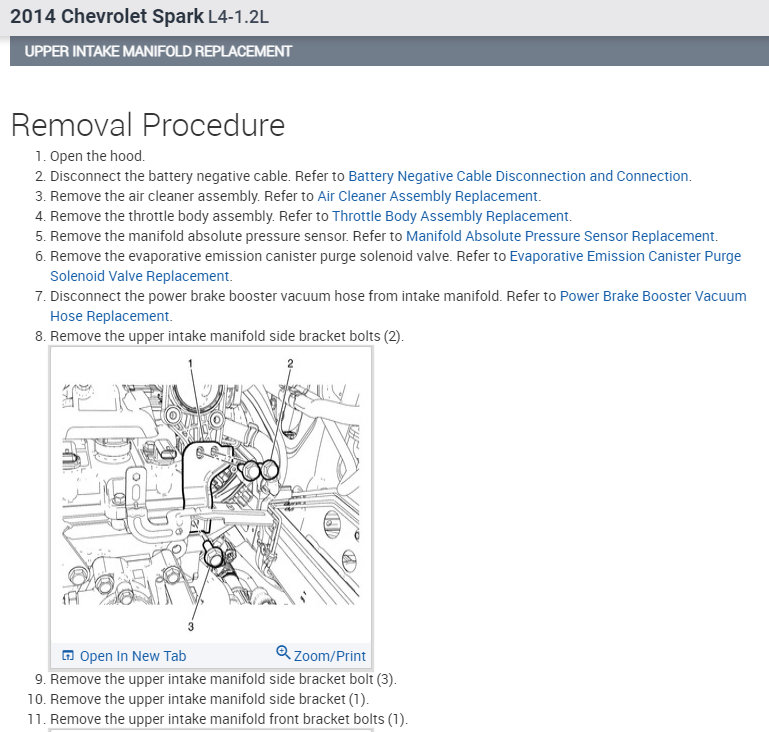 2014 Chevrolet Spark L4-1.2L

UPPER INTAKE MANIFOLD REPLACEMENT

Removal Procedure

1. Open the hood.
2. Disconnect the battery negative cable. Refer to Battery Negative Cable Disconnection and Connection.
3. Remove the air cleaner assembly. Refer to Air Cleaner Assembly Replacement.
4. Remove the throttle body assembly. Refer to Throttle Body Assembly Replacement.
5. Remove the manifold absolute pressure sensor. Refer to Manifold Absolute Pressure Sensor Replacement.
6. Remove the evaporative emission canister purge solenoid valve. Refer to Evaporative Emission Canister Purge Solenoid Valve Replacement.
7. Disconnect the power brake booster vacuum hose from intake manifold. Refer to Power Brake Booster Vacuum Hose Replacement.
8. Remove the upper intake manifold side bracket bolts (2).

1
2
3

Open In New Tab
Zoom/Print

9. Remove the upper intake manifold side bracket bolt (3).
10. Remove the upper intake manifold side bracket (1).
11. Remove the upper intake manifold front bracket bolts (1).